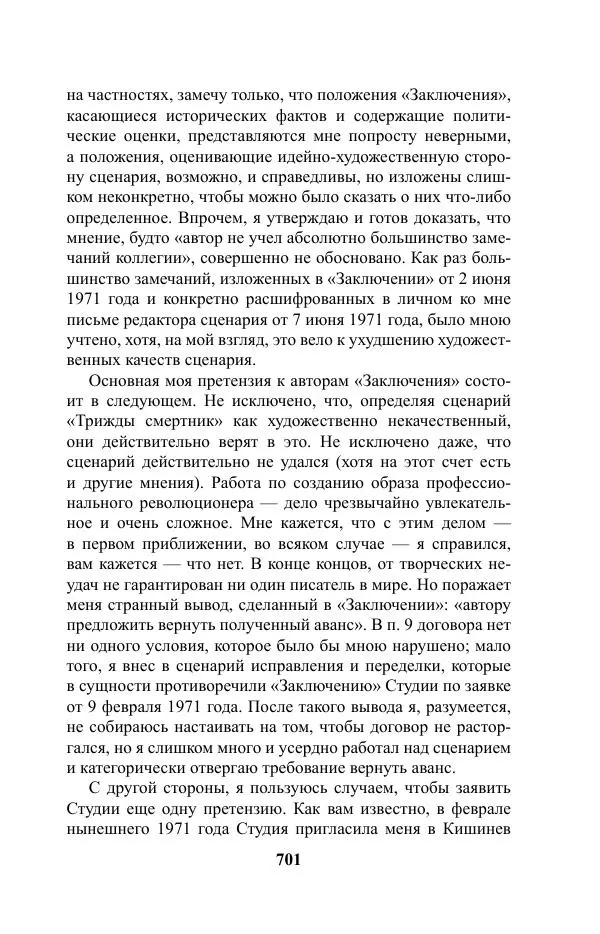 на частностях, замечу только, что положения «Заключения», касающиеся исторических фактов и содержащие политические оценки, представляются мне попросту неверными, а положения, оценивающие идейно-художественную сторону сценария, возможно, и справедливы, но изложены слишком неконкретно, чтобы можно было сказать о них что-либо определенное. Впрочем, я утверждаю и готов доказать, что мнение, будто «автор не учел абсолютно большинство замечаний коллегии», совершенно не обосновано. Как раз большинство замечаний, изложенных в «Заключении» от 2 июня 1971 года и конкретно расшифрованных в личном ко мне письме редактора сценария от 7 июня 1971 года, было мною учтено, хотя, на мой взгляд, это вело к ухудшению художественных качеств сценария.

Основная моя претензия к авторам «Заключения» состоит в следующем. Не исключено, что, определяя сценарий «Трижды смертник» как художественно некачественный, они действительно верят в это. Не исключено даже, что сценарий действительно не удался (хотя на этот счет есть и другие мнения). Работа по созданию образа профессионального революционера — дело чрезвычайно увлекательное и очень сложное. Мне кажется, что с этим делом — в первом приближении, во всяком случае — я справился, вам кажется — что нет. В конце концов, от творческих неудач не гарантирован ни один писатель в мире. Но поражает меня странный вывод, сделанный в «Заключении»: «автору предложить вернуть полученный аванс». В п. 9 договора нет ни одного условия, которое было бы мною нарушено; мало того, я внес в сценарий исправления и переделки, которые в сущности противоречили «Заключению» Студии по заявке от 9 февраля 1971 года. После такого вывода я, разумеется, не собираюсь настаивать на том, чтобы договор не расторгался, но я слишком много и усердно работал над сценарием и категорически отвергаю требование вернуть аванс.

С другой стороны, я пользуюсь случаем, чтобы заявить Студии еще одну претензию. Как вам известно, в феврале нынешнего 1971 года Студия пригласила меня в Кишинев

701